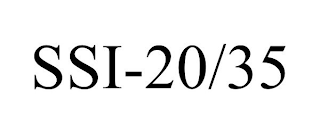 SSI-20/35